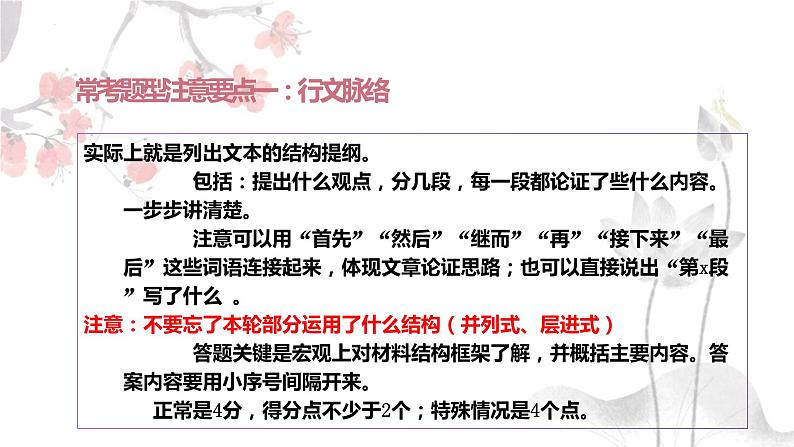 常考题型注意要点一：行文脉络

实际上就是列出文本的结构提纲。

包括：提出什么观点，分几段，每一段都论证了些什么内容。一步步讲清楚。

注意可以用“首先”“然后”“继而”“再”“接下来”“最后”这些词语连接起来，体现文章论证思路；也可以直接说出“第x段”写了什么。

注意：不要忘了本轮部分运用了什么结构（并列式、层进式）

答题关键是宏观上对材料结构框架了解，并概括主要内容。答案内容要用小序号间隔开来。

正常是4分，得分点不少于2个；特殊情况是4个点。